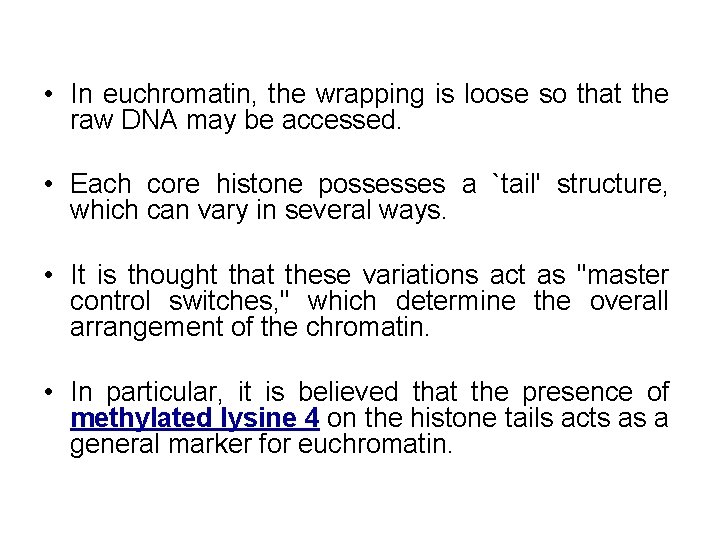 • In euchromatin, the wrapping is loose so that the raw DNA may be accessed.

• Each core histone possesses a `tail' structure, which can vary in several ways.

• It is thought that these variations act as "master control switches," which determine the overall arrangement of the chromatin.

• In particular, it is believed that the presence of methylated lysine 4 on the histone tails acts as a general marker for euchromatin.